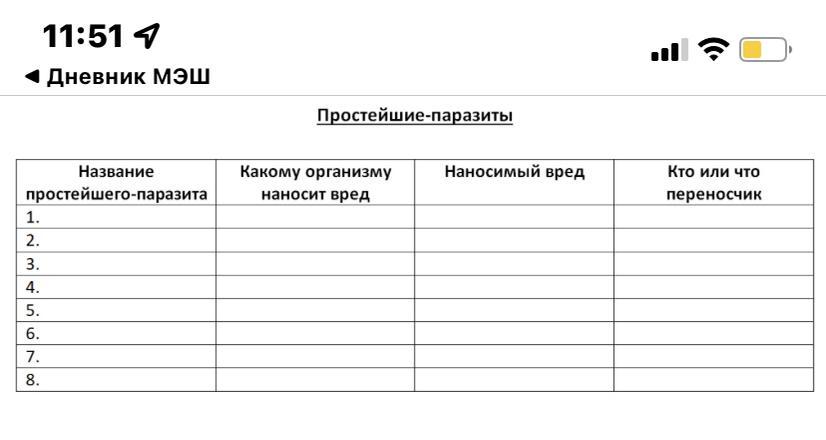 11:51

◀ Дневник МЭШ

Простейшие-паразиты

| Название простейшего-паразита | Какому организму наносит вред | Наносимый вред | Кто или что переносчик |
|---|---|---|---|
| 1. | | | |
| 2. | | | |
| 3. | | | |
| 4. | | | |
| 5. | | | |
| 6. | | | |
| 7. | | | |
| 8. | | | |